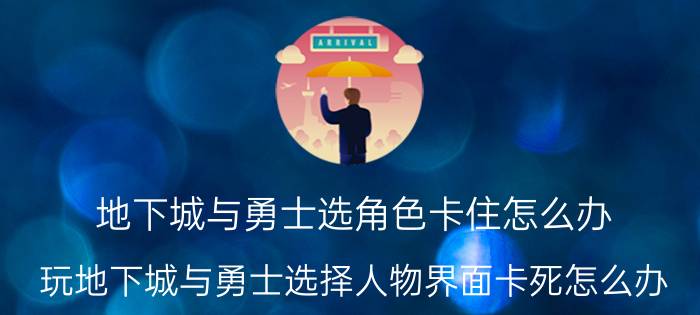 ARRIVAL

地下城与勇士选角色卡住怎么办

玩地下城与勇士选择人物界面卡死怎么办